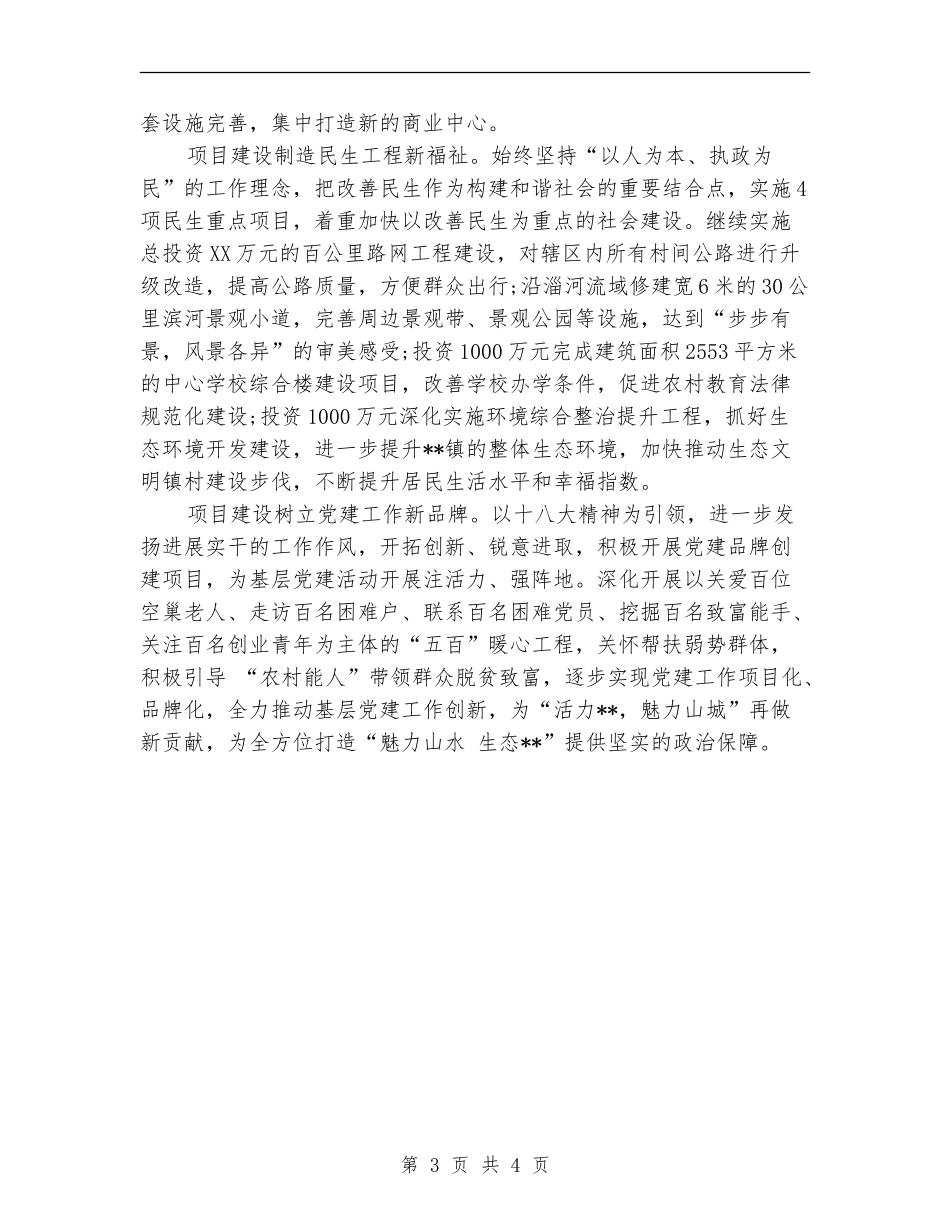 套设施完善，集中打造新的商业中心。

项目建设制造民生工程新福祉。始终坚持“以人为本、执政为民”的工作理念，把改善民生作为构建和谐社会的重要结合点，实施4项民生重点项目，着重加快以改善民生为重点的社会建设。继续实施总投资XX万元的百公里路网工程建设，对辖区内所有村间公路进行升级改造，提高公路质量，方便群众出行;沿淄河流域修建宽6米的30公里滨河景观小道，完善周边景观带、景观公园等设施，达到“步步有景，风景各异”的审美感受;投资1000万元完成建筑面积2553平方米的中心学校综合楼建设项目，改善学校办学条件，促进农村教育法律规范化建设;投资1000万元深化实施环境综合整治提升工程，抓好生态环境开发建设，进一步提升**镇的整体生态环境，加快推动生态文明镇村建设步伐，不断提升居民生活水平和幸福指数。

项目建设树立党建工作新品牌。以十八大精神为引领，进一步发扬进展实干的工作作风，开拓创新、锐意进取，积极开展党建品牌创建项目，为基层党建活动开展注活力、强阵地。深化开展以关爱百位空巢老人、走访百名困难户、联系百名困难党员、挖掘百名致富能手、关注百名创业青年为主体的“五百”暖心工程，关怀帮扶弱势群体，积极引导 “农村能人”带领群众脱贫致富，逐步实现党建工作项目化、品牌化，全力推动基层党建工作创新，为“活力**，魅力山城”再做新贡献，为全方位打造“魅力山水 生态**”提供坚实的政治保障。

第 3 页 共 4 页